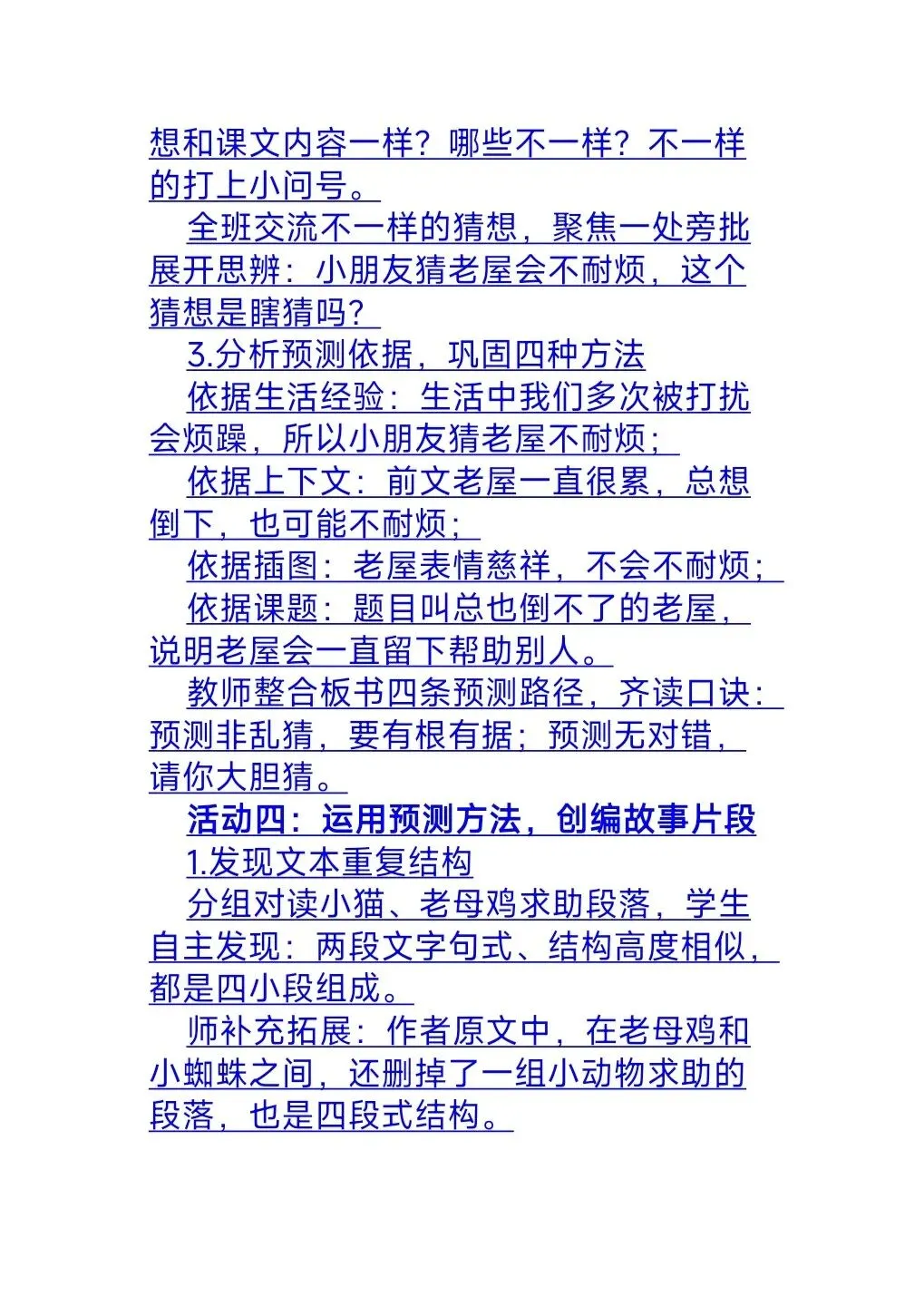 想和课文内容一样？哪些不一样？不一样的打上小问号。

全班交流不一样的猜想，聚焦一处旁批展开思辨：小朋友猜老屋会不耐烦，这个猜想是瞎猜吗？

3.分析预测依据，巩固四种方法

依据生活经验：生活中我们多次被打扰会烦躁，所以小朋友猜老屋不耐烦；

依据上下文：前文老屋一直很累，总想倒下，也可能不耐烦；

依据插图：老屋表情慈祥，不会不耐烦；

依据课题：题目叫总也倒不了的老屋，说明老屋会一直留下帮助别人。

教师整合板书四条预测路径，齐读口诀：预测非乱猜，要有根有据；预测无对错，请你大胆猜。

活动四：运用预测方法，创编故事片段

1.发现文本重复结构

分组对读小猫、老母鸡求助段落，学生自主发现：两段文字句式、结构高度相似，都是四小段组成。

师补充拓展：作者原文中，在老母鸡和小蜘蛛之间，还删掉了一组小动物求助的段落，也是四段式结构。